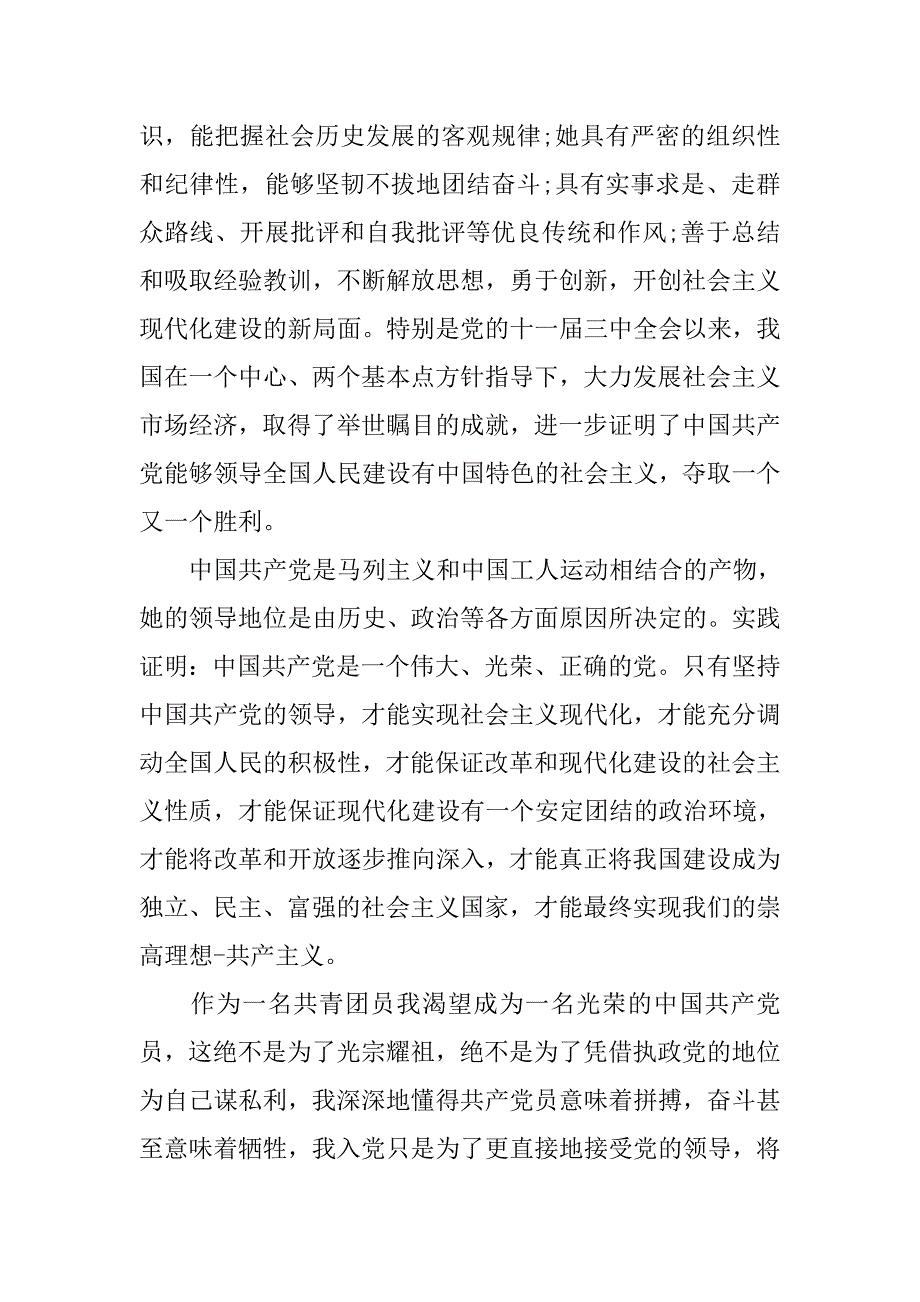 识，能把握社会历史发展的客观规律;她具有严密的组织性和纪律性，能够坚韧不拔地团结奋斗;具有实事求是、走群众路线、开展批评和自我批评等优良传统和作风;善于总结和吸取经验教训，不断解放思想，勇于创新，开创社会主义现代化建设的新局面。特别是党的十一届三中全会以来，我国在一个中心、两个基本点方针指导下，大力发展社会主义市场经济，取得了举世瞩目的成就，进一步证明了中国共产党能够领导全国人民建设有中国特色的社会主义，夺取一个又一个胜利。

中国共产党是马列主义和中国工人运动相结合的产物，她的领导地位是由历史、政治等各方面原因所决定的。实践证明：中国共产党是一个伟大、光荣、正确的党。只有坚持中国共产党的领导，才能实现社会主义现代化，才能充分调动全国人民的积极性，才能保证改革和现代化建设的社会主义性质，才能保证现代化建设有一个安定团结的政治环境，才能将改革和开放逐步推向深入，才能真正将我国建设成为独立、民主、富强的社会主义国家，才能最终实现我们的崇高理想-共产主义。

作为一名共青团员我渴望成为一名光荣的中国共产党员，这绝不是为了光宗耀祖，绝不是为了凭借执政党的地位为自己谋私利，我深深地懂得共产党员意味着拼搏，奋斗甚至意味着牺牲，我入党只是为了更直接地接受党的领导，将